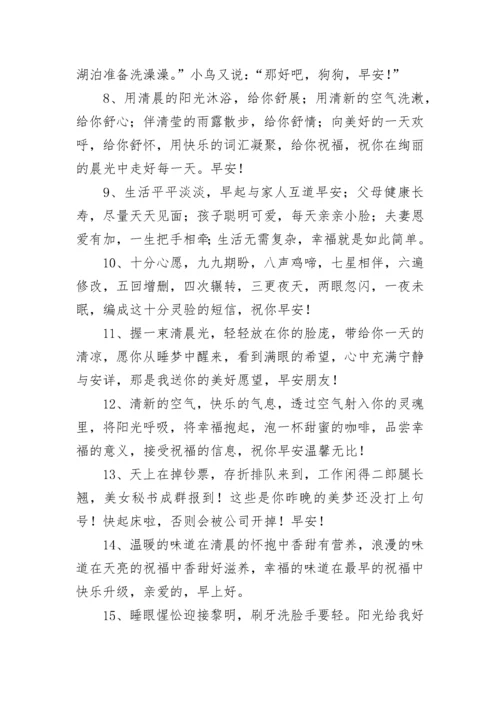 湖泊准备洗澡澡。”小鸟又说：“那好吧，狗狗，早安！”

8、用清晨的阳光沐浴，给你舒展；用清新的空气洗漱，给你舒心；伴清莹的雨露散步，给你舒情；向美好的一天欢呼，给你舒怀，用快乐的词汇凝聚，给你祝福，祝你在绚丽的晨光中走好每一天。早安！

9、生活平平淡淡，早起与家人互道早安；父母健康长寿，尽量天天见面；孩子聪明可爱，每天亲亲小脸；夫妻恩爱有加，一生把手相牵；生活无需复杂，幸福就是如此简单。

10、十分心愿，九九期盼，八声鸡啼，七星相伴，六遍修改，五回增删，四次辗转，三更夜天，两眼忽闪，一夜未眠，编成这十分灵验的短信，祝你早安！

11、握一束清晨光，轻轻放在你的脸庞，带给你一天的清凉，愿你从睡梦中醒来，看到满眼的希望，心中充满宁静与安详，那是我送你的美好愿望，早安朋友！

12、清新的空气，快乐的气息，透过空气射入你的灵魂里，将阳光呼吸，将幸福抱起，泡一杯甜蜜的咖啡，品尝幸福的意义，接受祝福的信息，祝你早安温馨无比！

13、天上在掉钞票，存折排队来到，工作闲得二郎腿长翘，美女秘书成群报到！这些是你昨晚的美梦还没打上句号！快起床啦，否则会被公司开掉！早安！

14、温暖的味道在清晨的怀抱中香甜有营养，浪漫的味道在天亮的祝福中香甜好滋养，幸福的味道在最早的祝福中快乐升级，亲爱的，早上好。

15、睡眼惺忪迎接黎明，刷牙洗脸手要轻。阳光给我好